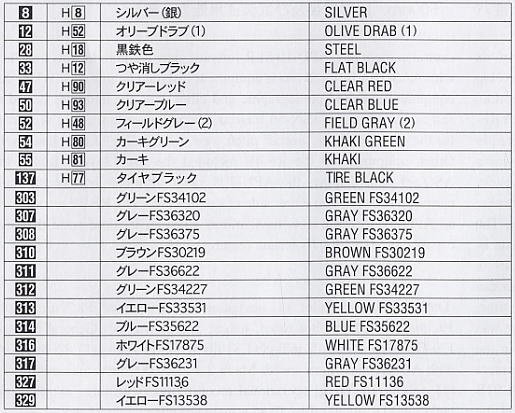 | 8 | H8 | シルバー(銀) | SILVER |
|---|---|---|---|
| 12 | H52 | オリーブドラブ(1) | OLIVE DRAB (1) |
| 28 | H18 | 黒鉄色 | STEEL |
| 33 | H12 | つや消しブラック | FLAT BLACK |
| 47 | H90 | クリアーレッド | CLEAR RED |
| 50 | H93 | クリアーブルー | CLEAR BLUE |
| 52 | H48 | フィールドグレー(2) | FIELD GRAY (2) |
| 54 | H80 | カーキグリーン | KHAKI GREEN |
| 55 | H81 | カーキ | KHAKI |
| 137 | H77 | タイヤブラック | TIRE BLACK |
| 303 | | グリーンFS34102 | GREEN FS34102 |
| 307 | | グレーFS36320 | GRAY FS36320 |
| 308 | | グレーFS36375 | GRAY FS36375 |
| 310 | | ブラウンFS30219 | BROWN FS30219 |
| 311 | | グレーFS36622 | GRAY FS36622 |
| 312 | | グリーンFS34227 | GREEN FS34227 |
| 313 | | イエローFS33531 | YELLOW FS33531 |
| 314 | | ブルーFS35622 | BLUE FS35622 |
| 316 | | ホワイトFS17875 | WHITE FS17875 |
| 317 | | グレーFS36231 | GRAY FS36231 |
| 327 | | レッドFS11136 | RED FS11136 |
| 329 | | イエローFS13538 | YELLOW FS13538 |